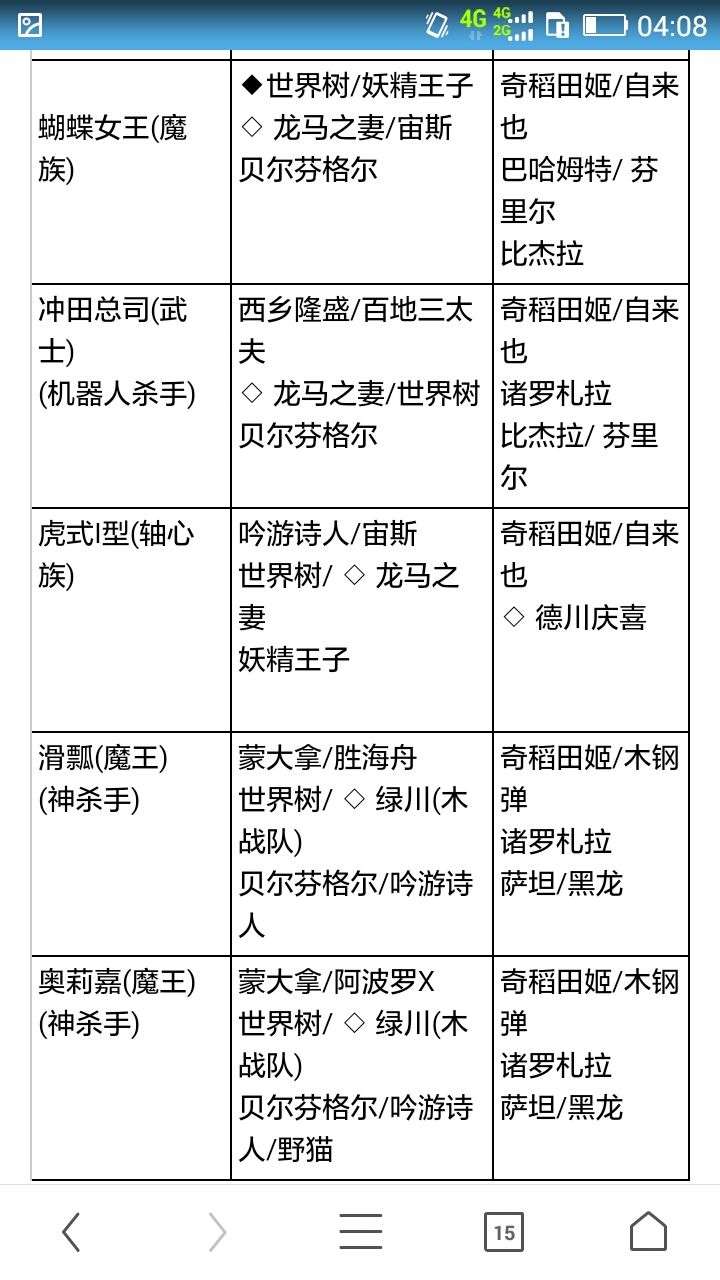 4G 4G 2G 04:08

| | | |
|---|---|---|
| 蝴蝶女王(魔族) | ◆世界树/妖精王子 ◇ 龙马之妻/宙斯 贝尔芬格尔 | 奇稻田姬/自来也 巴哈姆特/ 芬里尔 比杰拉 |
| 冲田总司(武士) (机器人杀手) | 西乡隆盛/百地三太夫 ◇ 龙马之妻/世界树 贝尔芬格尔 | 奇稻田姬/自来也 诸罗札拉 比杰拉/ 芬里尔 |
| 虎式I型(轴心族) | 吟游诗人/宙斯 世界树/ ◇ 龙马之妻 妖精王子 | 奇稻田姬/自来也 ◇ 德川庆喜 |
| 滑瓢(魔王) (神杀手) | 蒙大拿/胜海舟 世界树/ ◇ 绿川(木战队) 贝尔芬格尔/吟游诗人 | 奇稻田姬/木钢弹 诸罗札拉 萨坦/黑龙 |
| 奥莉嘉(魔王) (神杀手) | 蒙大拿/阿波罗X 世界树/ ◇ 绿川(木战队) 贝尔芬格尔/吟游诗人/野猫 | 奇稻田姬/木钢弹 诸罗札拉 萨坦/黑龙 |

15